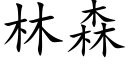 林森